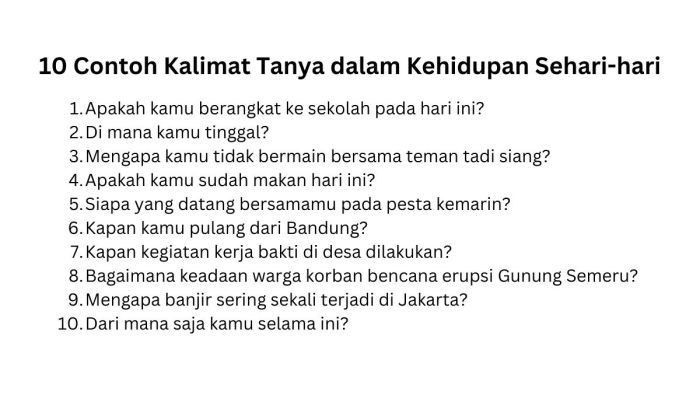 10 Contoh Kalimat Tanya dalam Kehidupan Sehari-hari

1. Apakah kamu berangkat ke sekolah pada hari ini?
2. Di mana kamu tinggal?
3. Mengapa kamu tidak bermain bersama teman tadi siang?
4. Apakah kamu sudah makan hari ini?
5. Siapa yang datang bersamamu pada pesta kemarin?
6. Kapan kamu pulang dari Bandung?
7. Kapan kegiatan kerja bakti di desa dilakukan?
8. Bagaimana keadaan warga korban bencana erupsi Gunung Semeru?
9. Mengapa banjir sering sekali terjadi di Jakarta?
10. Dari mana saja kamu selama ini?